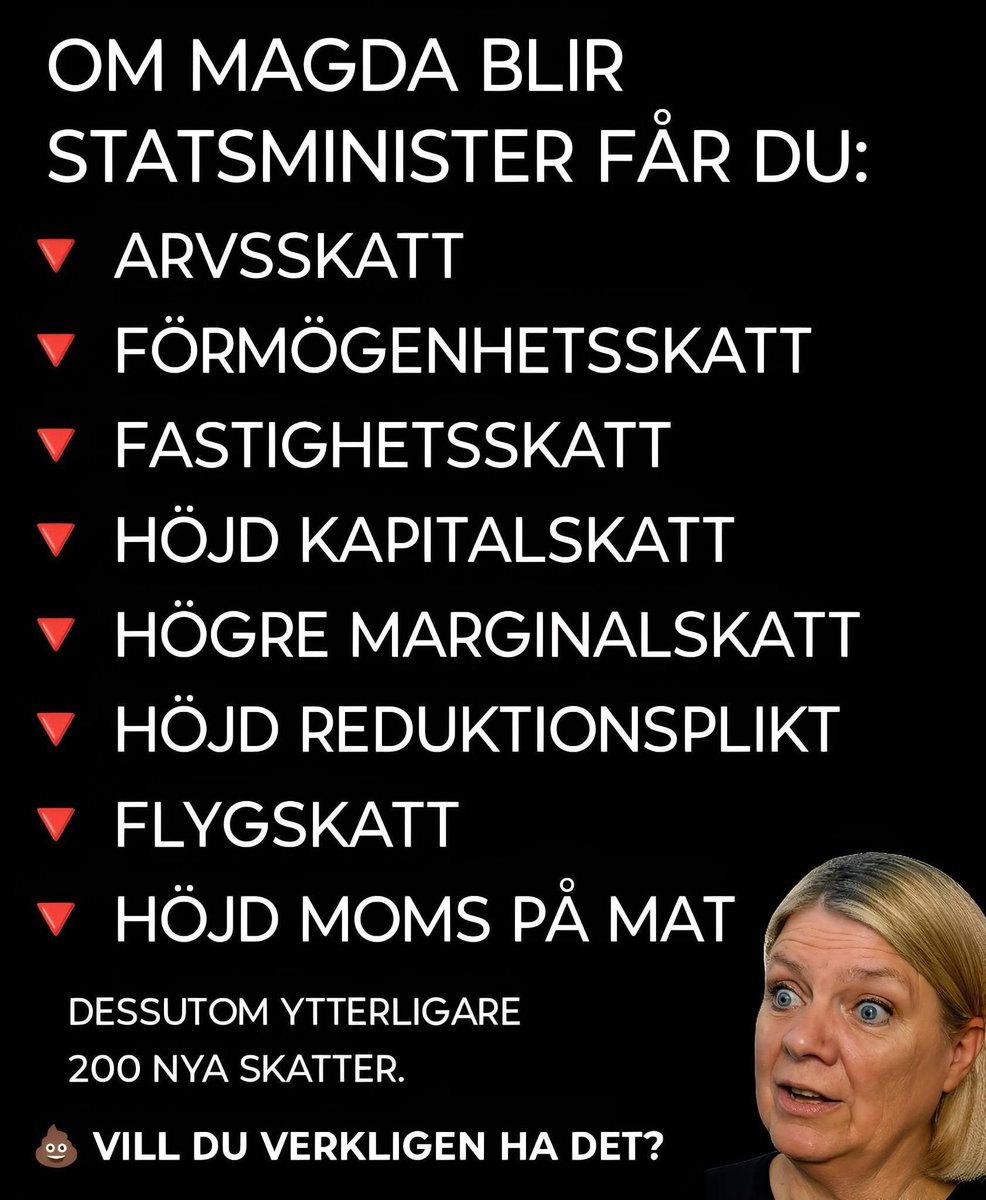 OM MAGDA BLIR STATSMINISTER FÅR DU:

🔻 ARVSSKATT
🔻 FÖRMÖGENHETSSKATT
🔻 FASTIGHETSSKATT
🔻 HÖJD KAPITALSKATT
🔻 HÖGRE MARGINALSKATT
🔻 HÖJD REDUKTIONSPLIKT
🔻 FLYGSKATT
🔻 HÖJD MOMS PÅ MAT

DESSUTOM YTTERLIGARE 200 NYA SKATTER.

💩 VILL DU VERKLIGEN HA DET?